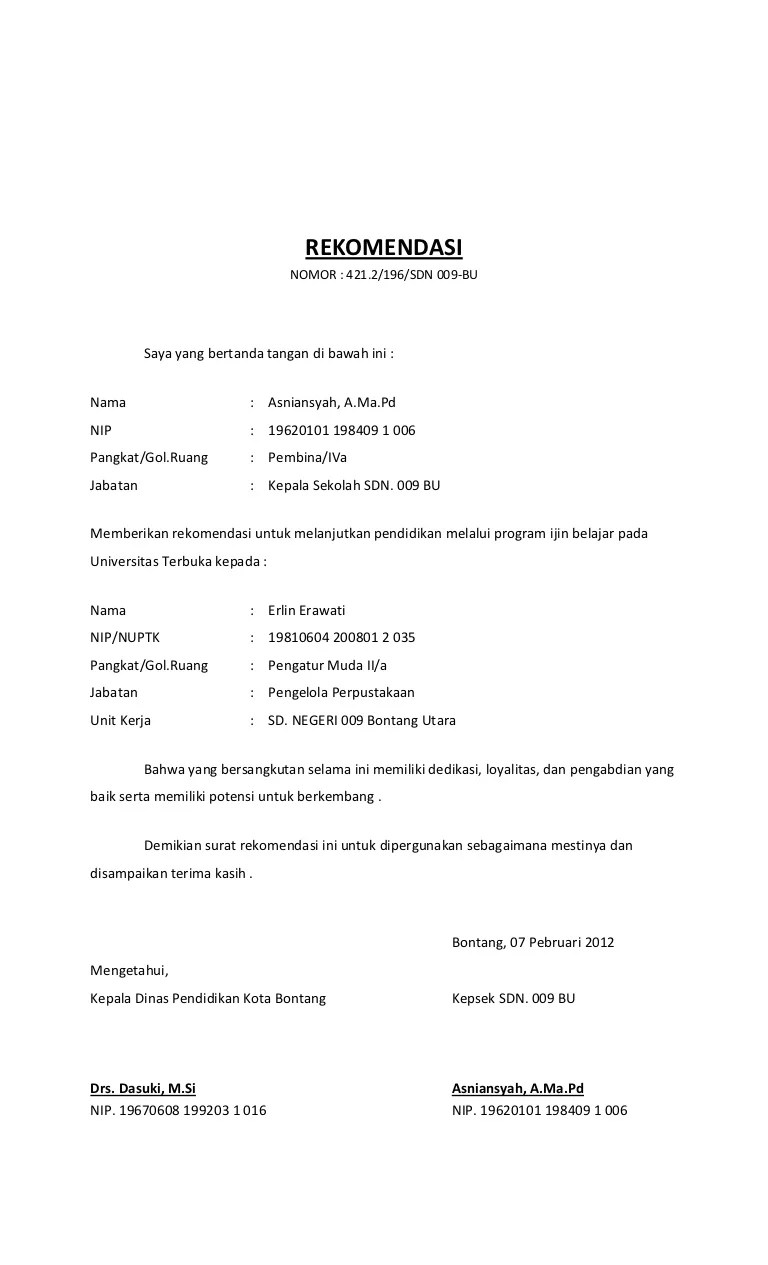 REKOMENDASI
NOMOR : 421.2/196/SDN 009-BU

Saya yang bertanda tangan di bawah ini :

Nama : Asniansyah, A.Ma.Pd
NIP : 19620101 198409 1 006
Pangkat/Gol.Ruang : Pembina/IVa
Jabatan : Kepala Sekolah SDN. 009 BU

Memberikan rekomendasi untuk melanjutkan pendidikan melalui program ijin belajar pada Universitas Terbuka kepada :

Nama : Erlin Erawati
NIP/NUPTK : 19810604 200801 2 035
Pangkat/Gol.Ruang : Pengatur Muda II/a
Jabatan : Pengelola Perpustakaan
Unit Kerja : SD. NEGERI 009 Bontang Utara

Bahwa yang bersangkutan selama ini memiliki dedikasi, loyalitas, dan pengabdian yang baik serta memiliki potensi untuk berkembang .

Demikian surat rekomendasi ini untuk dipergunakan sebagaimana mestinya dan disampaikan terima kasih .

Bontang, 07 Pebruari 2012

Mengetahui,
Kepala Dinas Pendidikan Kota Bontang

Kepsek SDN. 009 BU

Drs. Dasuki, M.Si
NIP. 19670608 199203 1 016

Asniansyah, A.Ma.Pd
NIP. 19620101 198409 1 006